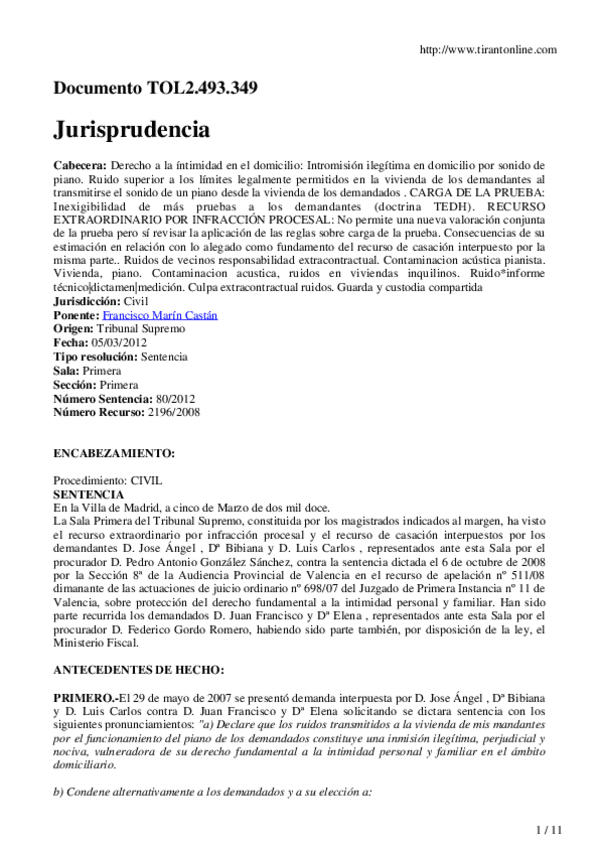 http://www.tirantonline.com

Documento TOL2.493.349

Jurisprudencia

Cabecera: Derecho a la íntimidad en el domicilio: Intromisión ilegítima en domicilio por sonido de piano. Ruido superior a los límites legalmente permitidos en la vivienda de los demandantes al transmitirse el sonido de un piano desde la vivienda de los demandados . CARGA DE LA PRUEBA: Inexigibilidad de más pruebas a los demandantes (doctrina TEDH). RECURSO EXTRAORDINARIO POR INFRACCIÓN PROCESAL: No permite una nueva valoración conjunta de la prueba pero sí revisar la aplicación de las reglas sobre carga de la prueba. Consecuencias de su estimación en relación con lo alegado como fundamento del recurso de casación interpuesto por la misma parte.. Ruidos de vecinos responsabilidad extracontractual. Contaminacion acústica pianista. Vivienda, piano. Contaminacion acustica, ruidos en viviendas inquilinos. Ruido*informe técnico|dictamen|medición. Culpa extracontractual ruidos. Guarda y custodia compartida
Jurisdicción: Civil
Ponente: Francisco Marín Castán
Origen: Tribunal Supremo
Fecha: 05/03/2012
Tipo resolución: Sentencia
Sala: Primera
Sección: Primera
Número Sentencia: 80/2012
Número Recurso: 2196/2008

ENCABEZAMIENTO:

Procedimiento: CIVIL
SENTENCIA
En la Villa de Madrid, a cinco de Marzo de dos mil doce.
La Sala Primera del Tribunal Supremo, constituida por los magistrados indicados al margen, ha visto el recurso extraordinario por infracción procesal y el recurso de casación interpuestos por los demandantes D. Jose Ángel , Dª Bibiana y D. Luis Carlos , representados ante esta Sala por el procurador D. Pedro Antonio González Sánchez, contra la sentencia dictada el 6 de octubre de 2008 por la Sección 8ª de la Audiencia Provincial de Valencia en el recurso de apelación nº 511/08 dimanante de las actuaciones de juicio ordinario nº 698/07 del Juzgado de Primera Instancia nº 11 de Valencia, sobre protección del derecho fundamental a la intimidad personal y familiar. Han sido parte recurrida los demandados D. Juan Francisco y Dª Elena , representados ante esta Sala por el procurador D. Federico Gordo Romero, habiendo sido parte también, por disposición de la ley, el Ministerio Fiscal.

ANTECEDENTES DE HECHO:

PRIMERO.-El 29 de mayo de 2007 se presentó demanda interpuesta por D. Jose Ángel , Dª Bibiana y D. Luis Carlos contra D. Juan Francisco y Dª Elena solicitando se dictara sentencia con los siguientes pronunciamientos: "a) Declare que los ruidos transmitidos a la vivienda de mis mandantes por el funcionamiento del piano de los demandados constituye una inmisión ilegítima, perjudicial y nociva, vulneradora de su derecho fundamental a la intimidad personal y familiar en el ámbito domiciliario.

b) Condene alternativamente a los demandados y a su elección a:

1 / 11